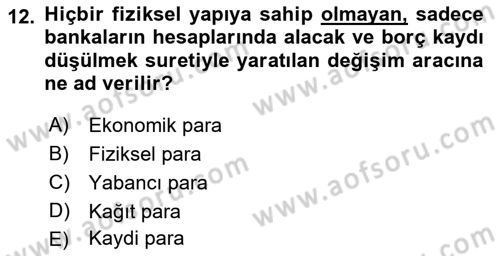 12. Hiçbir fiziksel yapıya sahip olmayan, sadece bankaların hesaplarında alacak ve borç kaydı düşülmek suretiyle yaratılan değişim aracına ne ad verilir?

A) Ekonomik para
B) Fiziksel para
C) Yabancı para
D) Kağıt para
E) Kaydi para

www.aofsoru.com
www.aofsoru.com
www.aofsoru.com
www.aofsoru.com
www.aofsoru.com